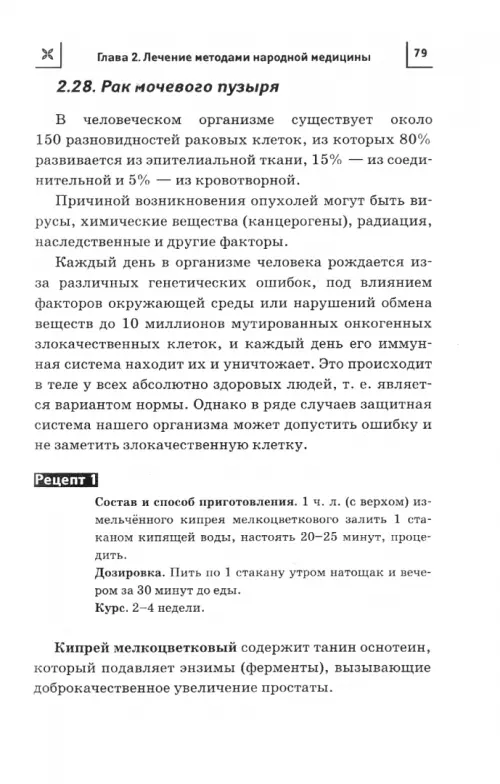 Глава 2. Лечение методами народной медицины

79

2.28. Рак мочевого пузыря

В человеческом организме существует около 150 разновидностей раковых клеток, из которых 80% развивается из эпителиальной ткани, 15% — из соединительной и 5% — из кровотворной.

Причиной возникновения опухолей могут быть вирусы, химические вещества (канцерогены), радиация, наследственные и другие факторы.

Каждый день в организме человека рождается из-за различных генетических ошибок, под влиянием факторов окружающей среды или нарушений обмена веществ до 10 миллионов мутированных онкогенных злокачественных клеток, и каждый день его иммунная система находит их и уничтожает. Это происходит в теле у всех абсолютно здоровых людей, т. е. является вариантом нормы. Однако в ряде случаев защитная система нашего организма может допустить ошибку и не заметить злокачественную клетку.

Рецепт 1

Состав и способ приготовления. 1 ч. л. (с верхом) измельчённого кипрея мелкоцветкового залить 1 стаканом кипящей воды, настоять 20–25 минут, процедить.

Дозировка. Пить по 1 стакану утром натощак и вечером за 30 минут до еды.

Курс. 2–4 недели.

Кипрей мелкоцветковый содержит танин оснотеин, который подавляет энзимы (ферменты), вызывающие доброкачественное увеличение простаты.